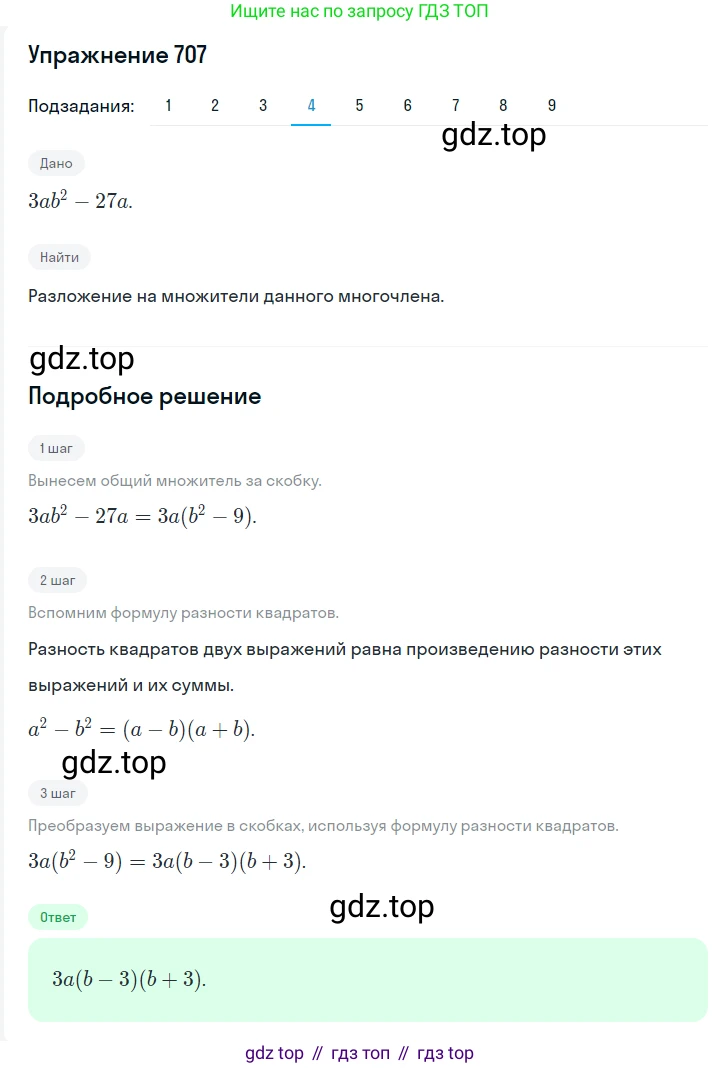 Ищите нас по запросу ГДЗ ТОП

Упражнение 707

Подзадания: 1 2 3 4 5 6 7 8 9

gdz.top

Дано

$3ab^2 - 27a.$

Найти

Разложение на множители данного многочлена.

gdz.top

Подробное решение

1 шаг

Вынесем общий множитель за скобку.

$3ab^2 - 27a = 3a(b^2 - 9).$

2 шаг

Вспомним формулу разности квадратов.

Разность квадратов двух выражений равна произведению разности этих выражений и их суммы.

$a^2 - b^2 = (a - b)(a + b).$

gdz.top

3 шаг

Преобразуем выражение в скобках, используя формулу разности квадратов.

$3a(b^2 - 9) = 3a(b - 3)(b + 3).$

gdz.top

Ответ

$3a(b - 3)(b + 3).$

gdz top // гдз топ // гдз top